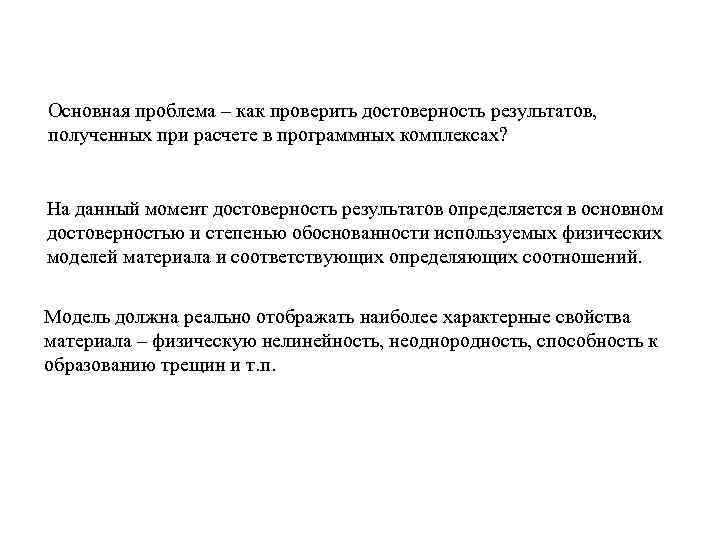 Основная проблема – как проверить достоверность результатов, полученных при расчете в программных комплексах?

На данный момент достоверность результатов определяется в основном достоверностью и степенью обоснованности используемых физических моделей материала и соответствующих определяющих соотношений.

Модель должна реально отображать наиболее характерные свойства материала – физическую нелинейность, неоднородность, способность к образованию трещин и т.п.